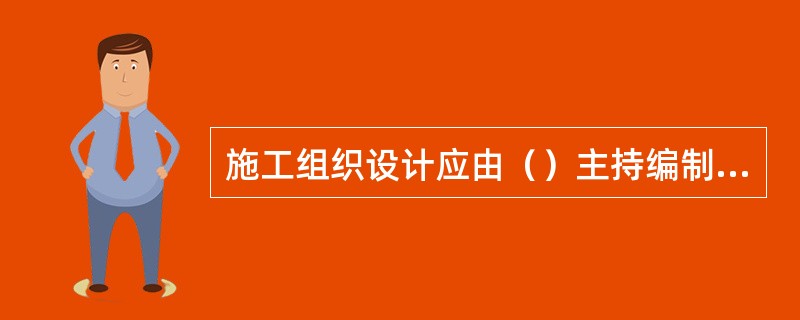 施工组织设计应由（）主持编制...